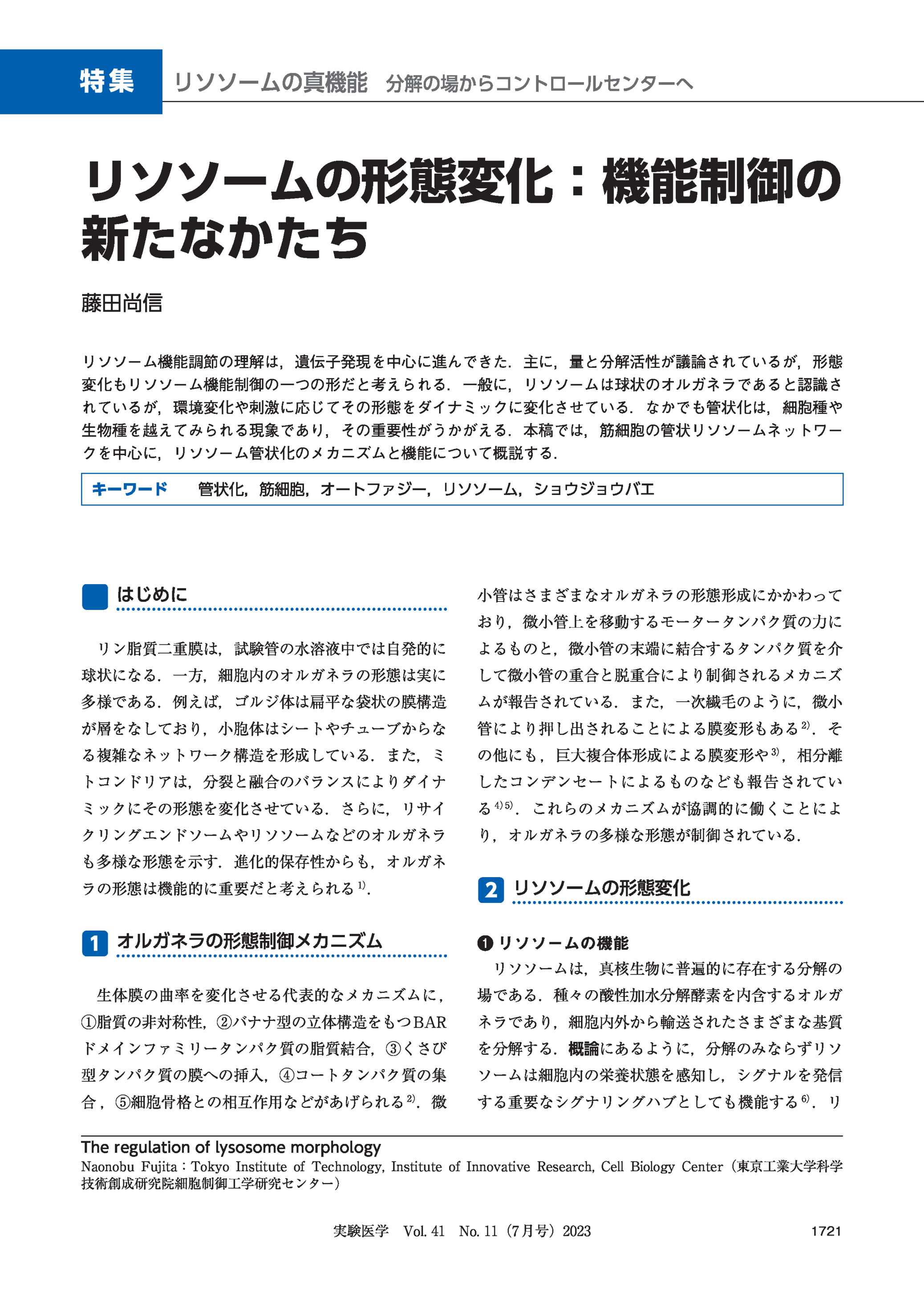 特集　リソソームの真機能　分解の場からコントロールセンターへ

リソソームの形態変化：機能制御の新たなかたち

藤田尚信

リソソーム機能調節の理解は，遺伝子発現を中心に進んできた．主に，量と分解活性が議論されているが，形態変化もリソソーム機能制御の一つの形だと考えられる．一般に，リソソームは球状のオルガネラであると認識されているが，環境変化や刺激に応じてその形態をダイナミックに変化させている．なかでも管状化は，細胞種や生物種を越えてみられる現象であり，その重要性がうかがえる．本稿では，筋細胞の管状リソソームネットワークを中心に，リソソーム管状化のメカニズムと機能について概説する．

キーワード　管状化，筋細胞，オートファジー，リソソーム，ショウジョウバエ

はじめに

リン脂質二重膜は，試験管の水溶液中では自発的に球状になる．一方，細胞内のオルガネラの形態は実に多様である．例えば，ゴルジ体は扁平な袋状の膜構造が層をなしており，小胞体はシートやチューブからなる複雑なネットワーク構造を形成している．また，ミトコンドリアは，分裂と融合のバランスによりダイナミックにその形態を変化させている．さらに，リサイクリングエンドソームやリソソームなどのオルガネラも多様な形態を示す．進化的保存性からも，オルガネラの形態は機能的に重要だと考えられる$^{1)}$．

1　オルガネラの形態制御メカニズム

生体膜の曲率を変化させる代表的なメカニズムに，①脂質の非対称性，②バナナ型の立体構造をもつBARドメインファミリータンパク質の脂質結合，③くさび型タンパク質の膜への挿入，④コートタンパク質の集合，⑤細胞骨格との相互作用などがあげられる$^{2)}$．微小管はさまざまなオルガネラの形態形成にかかわっており，微小管上を移動するモータータンパク質の力によるものと，微小管の末端に結合するタンパク質を介して微小管の重合と脱重合により制御されるメカニズムが報告されている．また，一次繊毛のように，微小管により押し出されることによる膜変形もある$^{2)}$．その他にも，巨大複合体形成による膜変形や$^{3)}$，相分離したコンデンセートによるものなども報告されている$^{4)5)}$．これらのメカニズムが協調的に働くことにより，オルガネラの多様な形態が制御されている．

2　リソソームの形態変化

❶ リソソームの機能

リソソームは，真核生物に普遍的に存在する分解の場である．種々の酸性加水分解酵素を内含するオルガネラであり，細胞内外から輸送されたさまざまな基質を分解する．概論にあるように，分解のみならずリソソームは細胞内の栄養状態を感知し，シグナルを発信する重要なシグナリングハブとしても機能する$^{6)}$．リ

The regulation of lysosome morphology
Naonobu Fujita：Tokyo Institute of Technology, Institute of Innovative Research, Cell Biology Center（東京工業大学科学技術創成研究院細胞制御工学研究センター）

実験医学　Vol. 41　No. 11（7月号）2023　1721